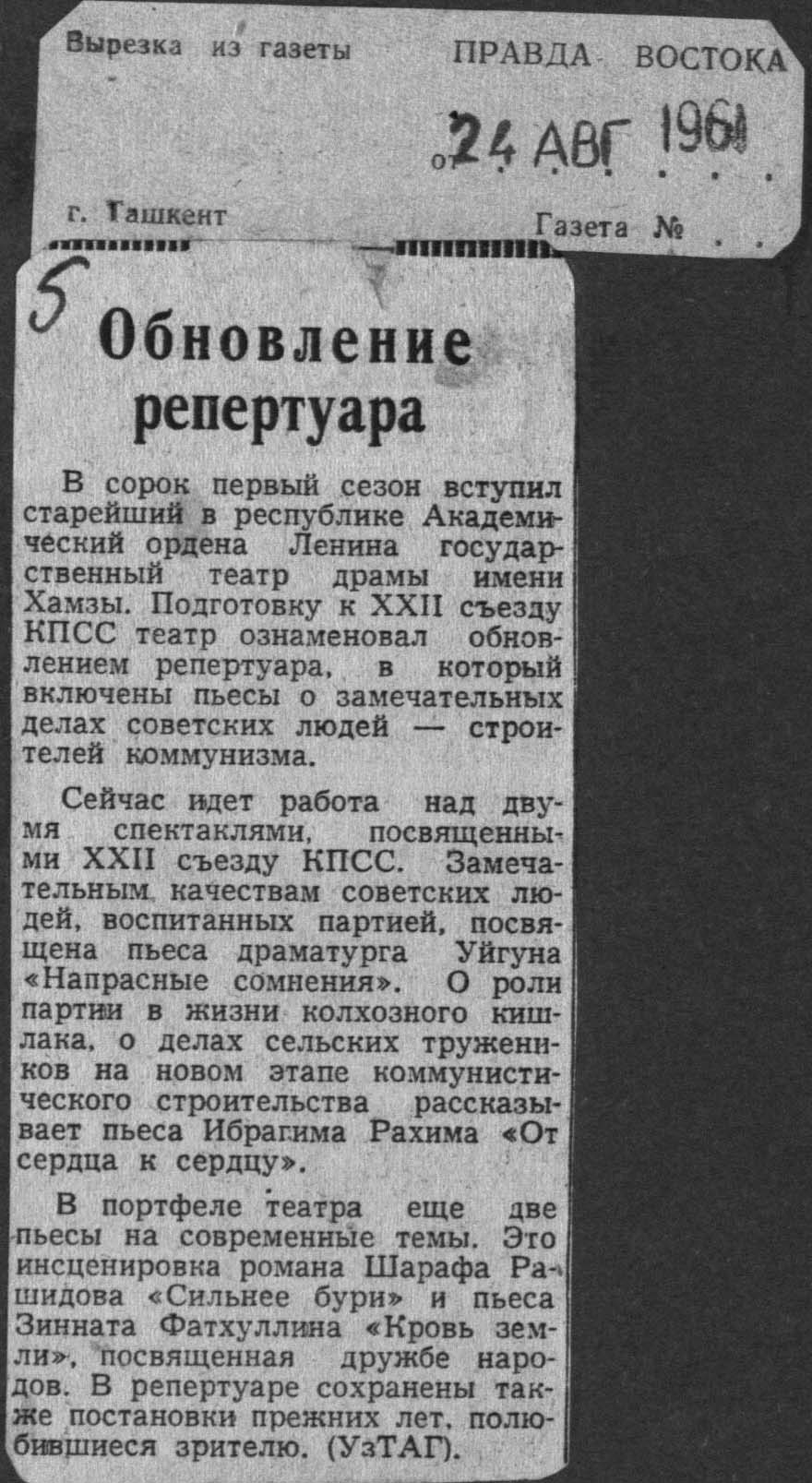 Вырезка из газеты ПРАВДА ВОСТОКА

от 24 АВГ 1961

г. Ташкент Газета №

5

Обновление репертуара

В сорок первый сезон вступил старейший в республике Академический ордена Ленина государственный театр драмы имени Хамзы. Подготовку к XXII съезду КПСС театр ознаменовал обновлением репертуара, в который включены пьесы о замечательных делах советских людей — строителей коммунизма.

Сейчас идет работа над двумя спектаклями, посвященными XXII съезду КПСС. Замечательным качествам советских людей, воспитанных партией, посвящена пьеса драматурга Уйгуна «Напрасные сомнения». О роли партии в жизни колхозного кишлака, о делах сельских тружеников на новом этапе коммунистического строительства рассказывает пьеса Ибрагима Рахима «От сердца к сердцу».

В портфеле театра еще две пьесы на современные темы. Это инсценировка романа Шарафа Рашидова «Сильнее бури» и пьеса Зинната Фатхуллина «Кровь земли», посвященная дружбе народов. В репертуаре сохранены также постановки прежних лет, полюбившиеся зрителю. (УзТАГ).